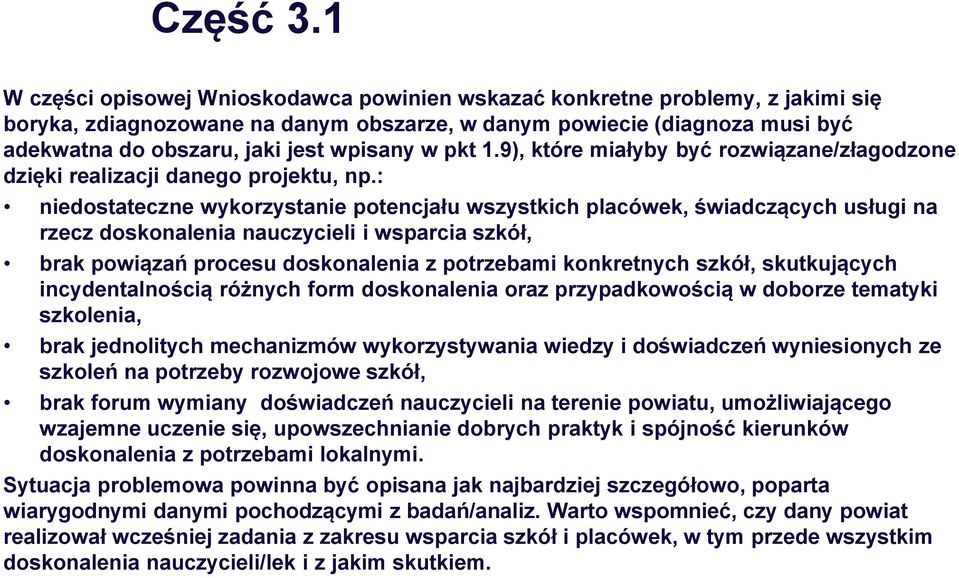 Część 3.1

W części opisowej Wnioskodawca powinien wskazać konkretne problemy, z jakimi się boryka, zdiagnozowane na danym obszarze, w danym powiecie (diagnoza musi być adekwatna do obszaru, jaki jest wpisany w pkt 1.9), które miałyby być rozwiązane/złagodzone dzięki realizacji danego projektu, np.:

• niedostateczne wykorzystanie potencjału wszystkich placówek, świadczących usługi na rzecz doskonalenia nauczycieli i wsparcia szkół,

• brak powiązań procesu doskonalenia z potrzebami konkretnych szkół, skutkujących incydentalnością różnych form doskonalenia oraz przypadkowością w doborze tematyki szkolenia,

• brak jednolitych mechanizmów wykorzystywania wiedzy i doświadczeń wyniesionych ze szkoleń na potrzeby rozwojowe szkół,

• brak forum wymiany doświadczeń nauczycieli na terenie powiatu, umożliwiającego wzajemne uczenie się, upowszechnianie dobrych praktyk i spójność kierunków doskonalenia z potrzebami lokalnymi.

Sytuacja problemowa powinna być opisana jak najbardziej szczegółowo, poparta wiarygodnymi danymi pochodzącymi z badań/analiz. Warto wspomnieć, czy dany powiat realizował wcześniej zadania z zakresu wsparcia szkół i placówek, w tym przede wszystkim doskonalenia nauczycieli/lek i z jakim skutkiem.